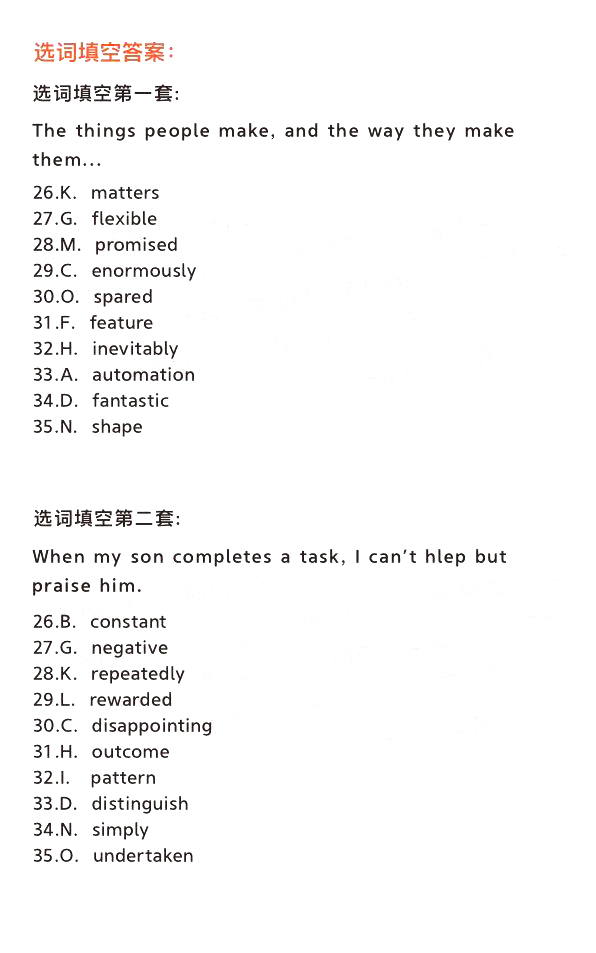 选词填空答案:

选词填空第一套:

The things people make, and the way they make them...

26.K. matters
27.G. flexible
28.M. promised
29.C. enormously
30.O. spared
31.F. feature
32.H. inevitably
33.A. automation
34.D. fantastic
35.N. shape

选词填空第二套:

When my son completes a task, I can't hlep but praise him.

26.B. constant
27.G. negative
28.K. repeatedly
29.L. rewarded
30.C. disappointing
31.H. outcome
32.I. pattern
33.D. distinguish
34.N. simply
35.O. undertaken